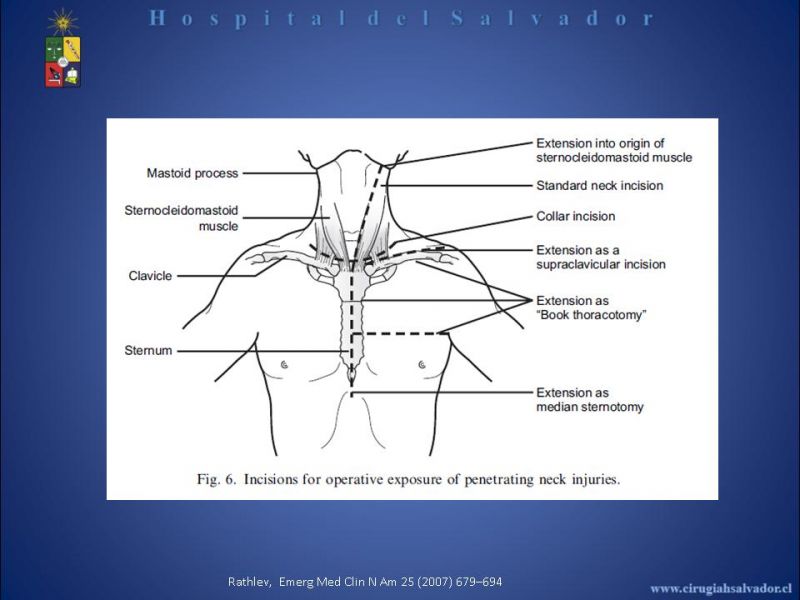 Hospital del Salvador

Mastoid process

Sternocleidomastoid muscle

Clavicle

Sternum

Extension into origin of sternocleidomastoid muscle

Standard neck incision

Collar incision

Extension as a supraclavicular incision

Extension as "Book thoracotomy"

Extension as median sternotomy

Fig. 6. Incisions for operative exposure of penetrating neck injuries.

Rathlev, Emerg Med Clin N Am 25 (2007) 679–694

www.cirugiahsalvador.cl